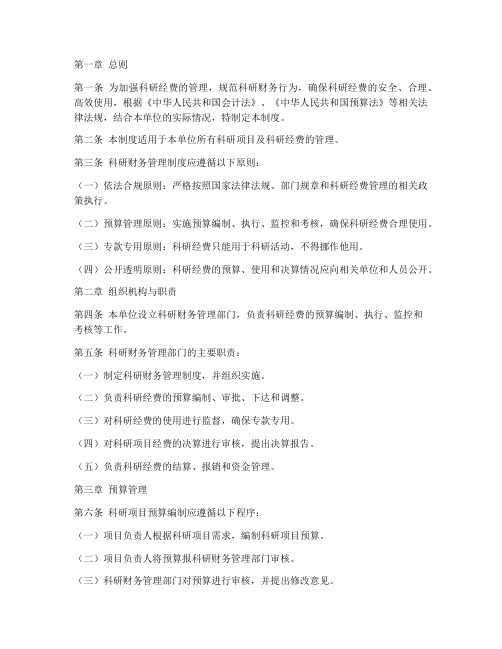 第一章 总则

第一条 为加强科研经费的管理，规范科研财务行为，确保科研经费的安全、合理、高效使用，根据《中华人民共和国会计法》、《中华人民共和国预算法》等相关法律法规，结合本单位的实际情况，特制定本制度。

第二条 本制度适用于本单位所有科研项目及科研经费的管理。

第三条 科研财务管理制度应遵循以下原则：

（一）依法合规原则：严格按照国家法律法规、部门规章和科研经费管理的相关政策执行。

（二）预算管理原则：实施预算编制、执行、监控和考核，确保科研经费合理使用。

（三）专款专用原则：科研经费只能用于科研活动，不得挪作他用。

（四）公开透明原则：科研经费的预算、使用和决算情况应向相关单位和人员公开。

第二章 组织机构与职责

第四条 本单位设立科研财务管理部门，负责科研经费的预算编制、执行、监控和考核等工作。

第五条 科研财务管理部门的主要职责：

（一）制定科研财务管理制度，并组织实施。

（二）负责科研经费的预算编制、审批、下达和调整。

（三）对科研经费的使用进行监督，确保专款专用。

（四）对科研项目经费的决算进行审核，提出决算报告。

（五）负责科研经费的结算、报销和资金管理。

第三章 预算管理

第六条 科研项目预算编制应遵循以下程序：

（一）项目负责人根据科研项目需求，编制科研项目预算。

（二）项目负责人将预算报科研财务管理部门审核。

（三）科研财务管理部门对预算进行审核，并提出修改意见。